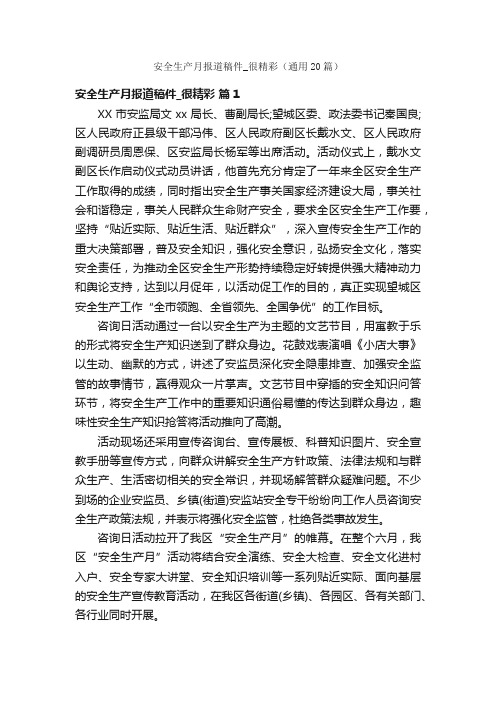 安全生产月报道稿件_很精彩（通用20篇）

安全生产月报道稿件_很精彩 篇1

XX市安监局文xx局长、曹副局长;望城区委、政法委书记秦国良;区人民政府正县级干部冯伟、区人民政府副区长戴水文、区人民政府副调研员周恩保、区安监局长杨军等出席活动。活动仪式上，戴水文副区长作启动仪式动员讲话，他首先充分肯定了一年来全区安全生产工作取得的成绩，同时指出安全生产事关国家经济建设大局，事关社会和谐稳定，事关人民群众生命财产安全，要求全区安全生产工作要，坚持“贴近实际、贴近生活、贴近群众”，深入宣传安全生产工作的重大决策部署，普及安全知识，强化安全意识，弘扬安全文化，落实安全责任，为推动全区安全生产形势持续稳定好转提供强大精神动力和舆论支持，达到以月促年，以活动促工作的目的，真正实现望城区安全生产工作“全市领跑、全省领先、全国争优”的工作目标。

咨询日活动通过一台以安全生产为主题的文艺节目，用寓教于乐的形式将安全生产知识送到了群众身边。花鼓戏表演唱《小店大事》以生动、幽默的方式，讲述了安监员深化安全隐患排查、加强安全监管的故事情节，赢得观众一片掌声。文艺节目中穿插的安全知识问答环节，将安全生产工作中的重要知识通俗易懂的传达到群众身边，趣味性安全生产知识抢答将活动推向了高潮。

活动现场还采用宣传咨询台、宣传展板、科普知识图片、安全宣教手册等宣传方式，向群众讲解安全生产方针政策、法律法规和与群众生产、生活密切相关的安全常识，并现场解答群众疑难问题。不少到场的企业安监员、乡镇(街道)安监站安全专干纷纷向工作人员咨询安全生产政策法规，并表示将强化安全监管，杜绝各类事故发生。

咨询日活动拉开了我区“安全生产月”的帷幕。在整个六月，我区“安全生产月”活动将结合安全演练、安全大检查、安全文化进村入户、安全专家大讲堂、安全知识培训等一系列贴近实际、面向基层的安全生产宣传教育活动，在我区各街道(乡镇)、各园区、各有关部门、各行业同时开展。